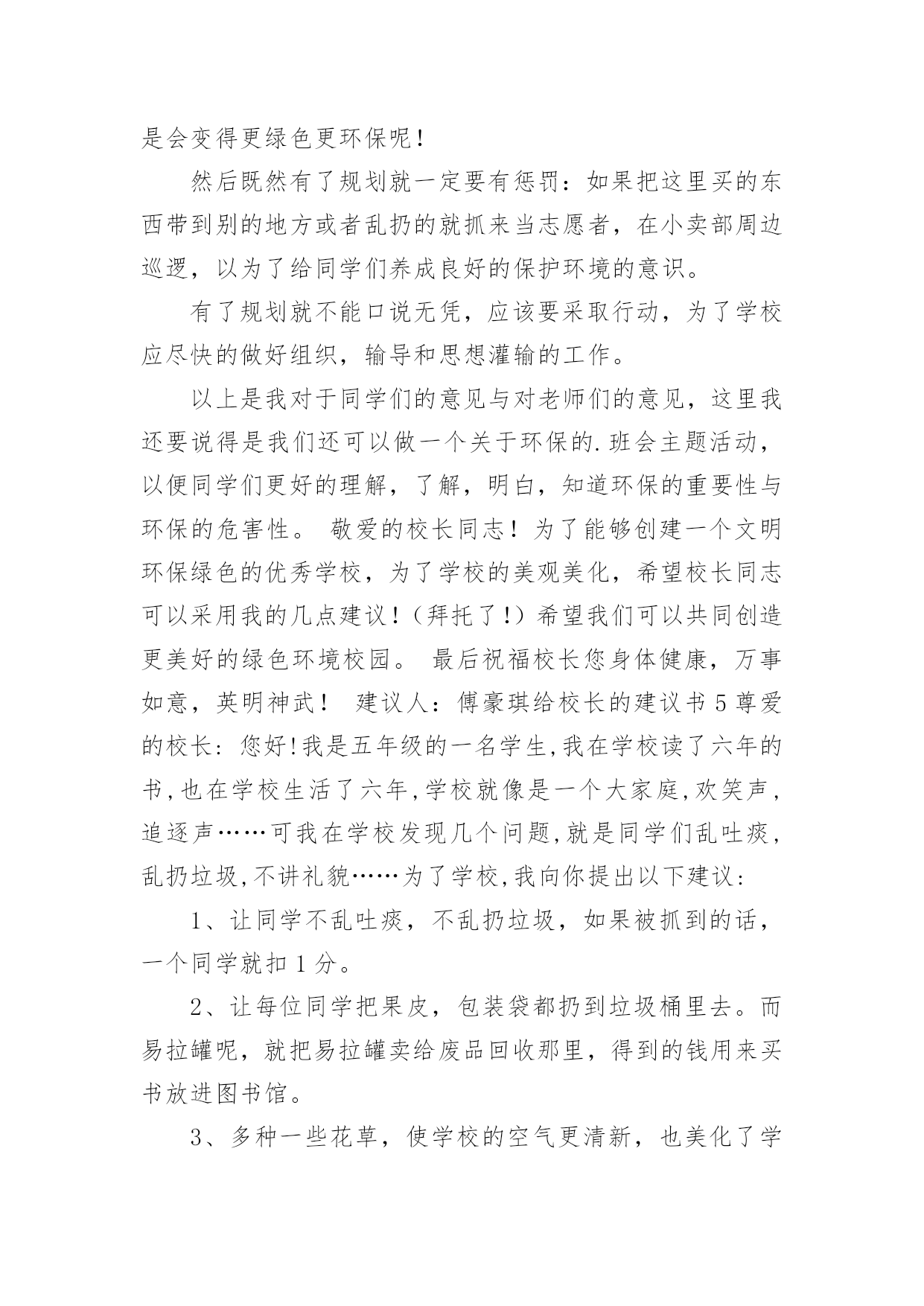 是会变得更绿色更环保呢！

然后既然有了规划就一定要有惩罚：如果把这里买的东西带到别的地方或者乱扔的就抓来当志愿者，在小卖部周边巡逻，以为了给同学们养成良好的保护环境的意识。

有了规划就不能口说无凭，应该要采取行动，为了学校应尽快的做好组织，输导和思想灌输的工作。

以上是我对于同学们的意见与对老师们的意见，这里我还要说得是我们还可以做一个关于环保的.班会主题活动，以便同学们更好的理解，了解，明白，知道环保的重要性与环保的危害性。 敬爱的校长同志！为了能够创建一个文明环保绿色的优秀学校，为了学校的美观美化，希望校长同志可以采用我的几点建议！（拜托了!）希望我们可以共同创造更美好的绿色环境校园。 最后祝福校长您身体健康，万事如意，英明神武！ 建议人：傅豪琪给校长的建议书5尊爱的校长:您好!我是五年级的一名学生,我在学校读了六年的书,也在学校生活了六年,学校就像是一个大家庭,欢笑声,追逐声……可我在学校发现几个问题,就是同学们乱吐痰,乱扔垃圾,不讲礼貌……为了学校,我向你提出以下建议:

1、让同学不乱吐痰，不乱扔垃圾，如果被抓到的话，一个同学就扣1分。

2、让每位同学把果皮，包装袋都扔到垃圾桶里去。而易拉罐呢，就把易拉罐卖给废品回收那里，得到的钱用来买书放进图书馆。

3、多种一些花草，使学校的空气更清新，也美化了学